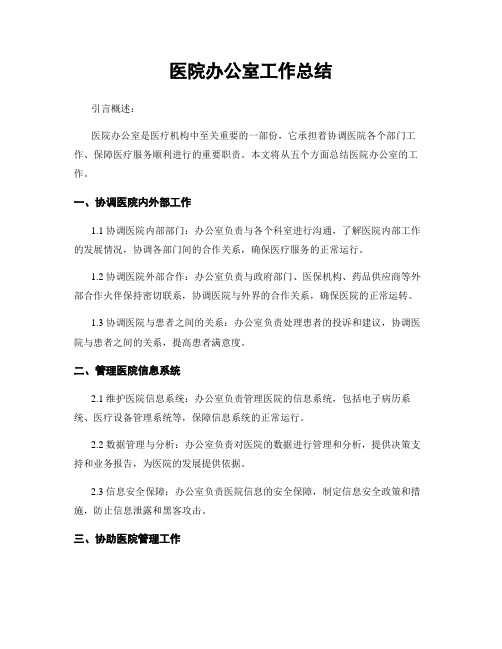 医院办公室工作总结

引言概述：

医院办公室是医疗机构中至关重要的一部份，它承担着协调医院各个部门工作、保障医疗服务顺利进行的重要职责。本文将从五个方面总结医院办公室的工作。

一、协调医院内外部工作

1.1 协调医院内部部门：办公室负责与各个科室进行沟通，了解医院内部工作的发展情况，协调各部门间的合作关系，确保医疗服务的正常运行。

1.2 协调医院外部合作：办公室负责与政府部门、医保机构、药品供应商等外部合作火伴保持密切联系，协调医院与外界的合作关系，确保医院的正常运转。

1.3 协调医院与患者之间的关系：办公室负责处理患者的投诉和建议，协调医院与患者之间的关系，提高患者满意度。

二、管理医院信息系统

2.1 维护医院信息系统：办公室负责管理医院的信息系统，包括电子病历系统、医疗设备管理系统等，保障信息系统的正常运行。

2.2 数据管理与分析：办公室负责对医院的数据进行管理和分析，提供决策支持和业务报告，为医院的发展提供依据。

2.3 信息安全保障：办公室负责医院信息的安全保障，制定信息安全政策和措施，防止信息泄露和黑客攻击。

三、协助医院管理工作